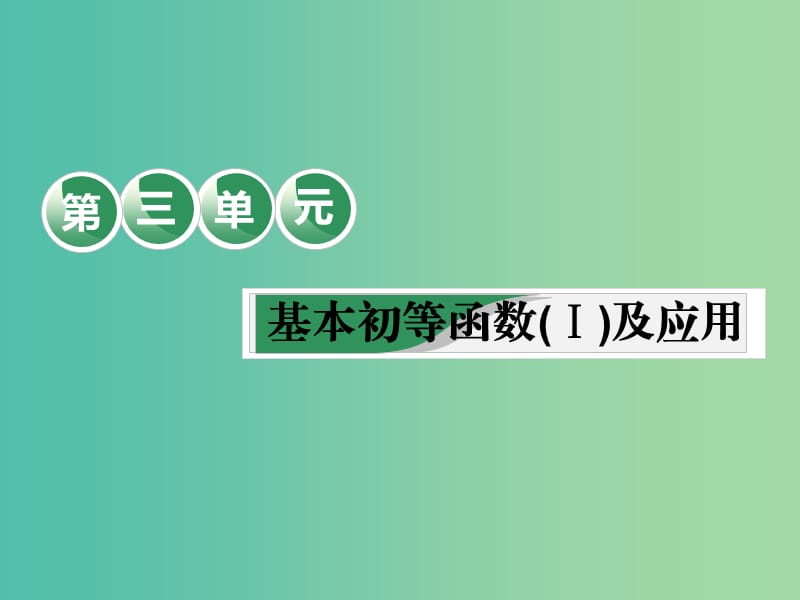 第三单元

基本初等函数(Ⅰ)及应用